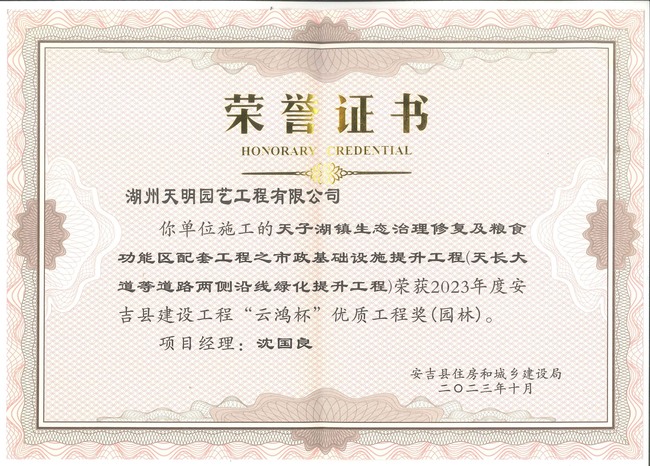 荣誉证书

HONORARY CREDENTIAL

湖州天明园艺工程有限公司

你单位施工的天子湖镇生态治理修复及粮食功能区配套工程之市政基础设施提升工程(天长大道等道路两侧沿线绿化提升工程)荣获2023年度安吉县建设工程“云鸿杯”优质工程奖(园林)。

项目经理：沈国良

安吉县住房和城乡建设局
二〇二三年十月